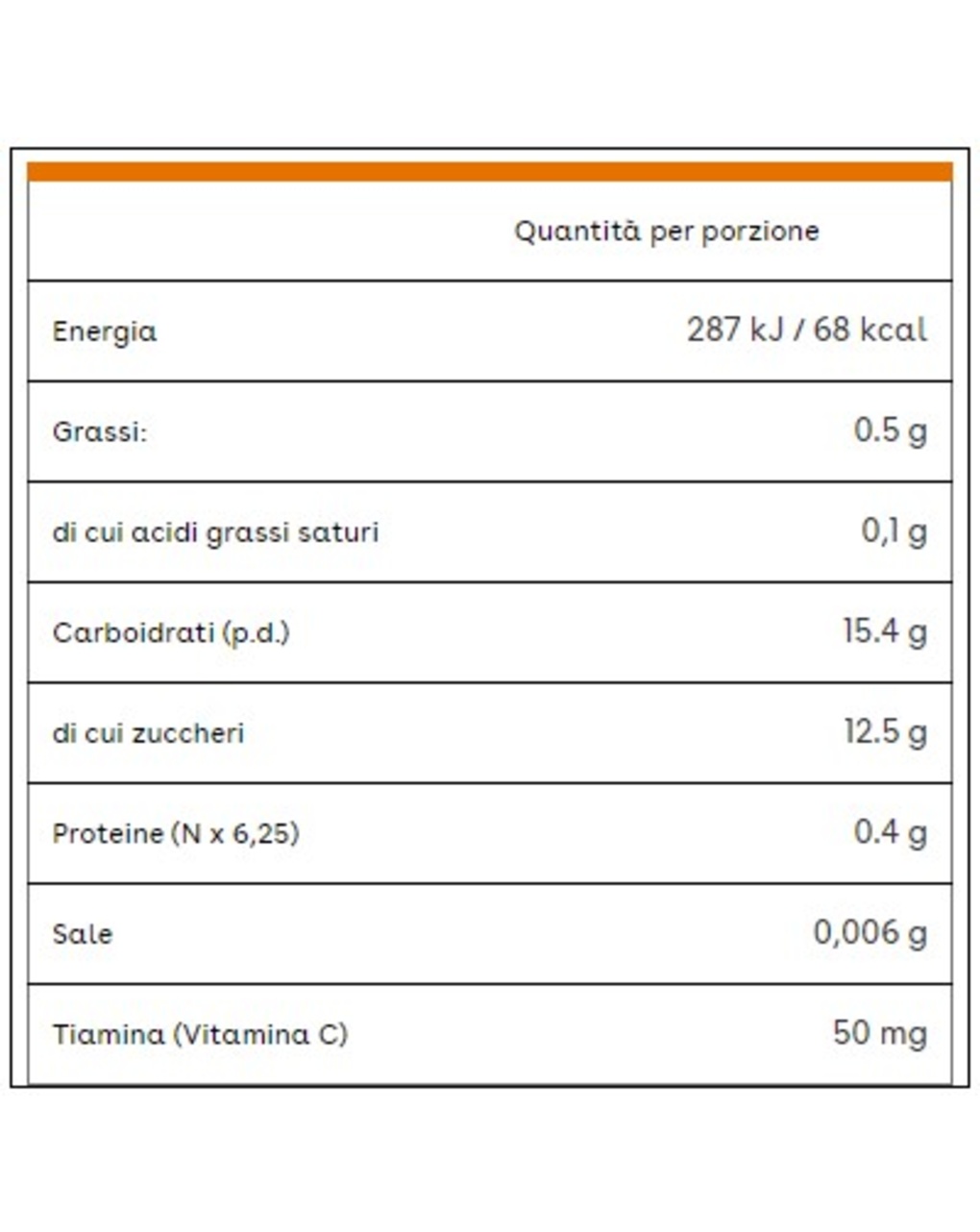 | | Quantità per porzione |
|---|---|
| Energia | 287 kJ / 68 kcal |
| Grassi: | 0.5 g |
| di cui acidi grassi saturi | 0,1 g |
| Carboidrati (p.d.) | 15.4 g |
| di cui zuccheri | 12.5 g |
| Proteine (N x 6,25) | 0.4 g |
| Sale | 0,006 g |
| Tiamina (Vitamina C) | 50 mg |